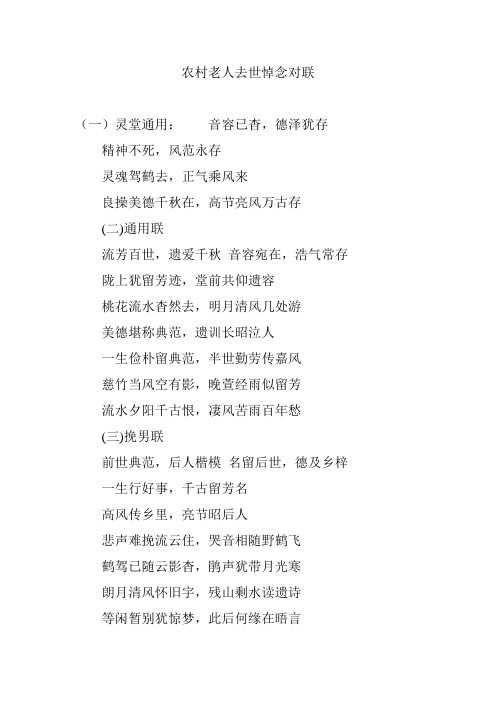 农村老人去世悼念对联

（一）灵堂通用：　　音容已杳，德泽犹存

精神不死，风范永存

灵魂驾鹤去，正气乘风来

良操美德千秋在，高节亮风万古存

(二)通用联

流芳百世，遗爱千秋 音容宛在，浩气常存

陇上犹留芳迹，堂前共仰遗容

桃花流水杳然去，明月清风几处游

美德堪称典范，遗训长昭泣人

一生俭朴留典范，半世勤劳传嘉风

慈竹当风空有影，晚萱经雨似留芳

流水夕阳千古恨，凄风苦雨百年愁

(三)挽男联

前世典范，后人楷模 名留后世，德及乡梓

一生行好事，千古留芳名

高风传乡里，亮节昭后人

悲声难挽流云住，哭音相随野鹤飞

鹤驾已随云影杳，鹃声犹带月光寒

朗月清风怀旧宇，残山剩水读遗诗

等闲暂别犹惊梦，此后何缘在晤言